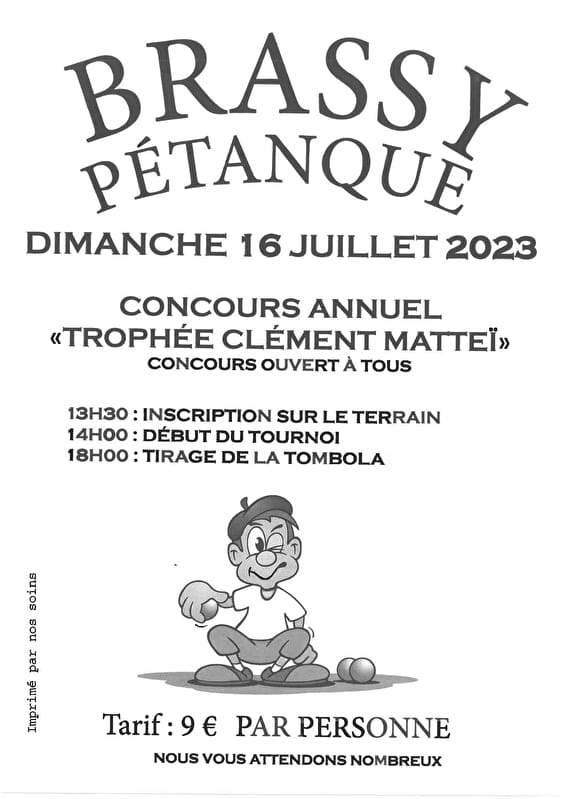 BRASSY
PÉTANQUE

DIMANCHE 16 JUILLET 2023

CONCOURS ANNUEL
«TROPHÉE CLÉMENT MATTEÏ»
CONCOURS OUVERT À TOUS

13H30 : INSCRIPTION SUR LE TERRAIN
14H00 : DÉBUT DU TOURNOI
18H00 : TIRAGE DE LA TOMBOLA

Imprimé par nos soins

Tarif : 9 € PAR PERSONNE

NOUS VOUS ATTENDONS NOMBREUX